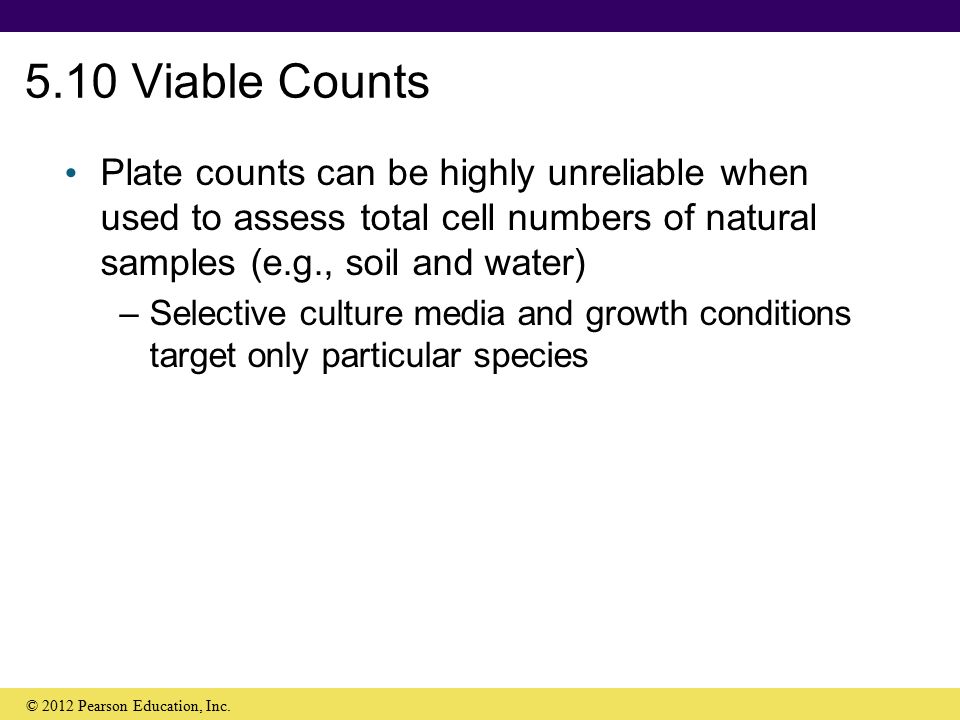 5.10 Viable Counts

• Plate counts can be highly unreliable when used to assess total cell numbers of natural samples (e.g., soil and water)

– Selective culture media and growth conditions target only particular species

© 2012 Pearson Education, Inc.